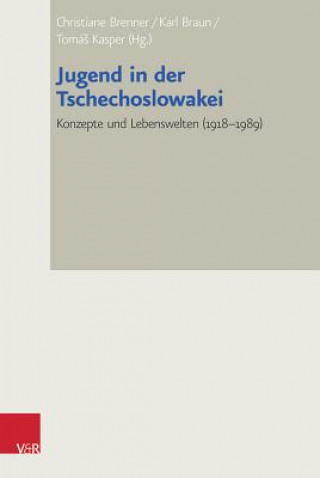 Christiane Brenner / Karl Braun / Tomáš Kasper (Hg.)

Jugend in der Tschechoslowakei

Konzepte und Lebenswelten (1918–1989)

V&R